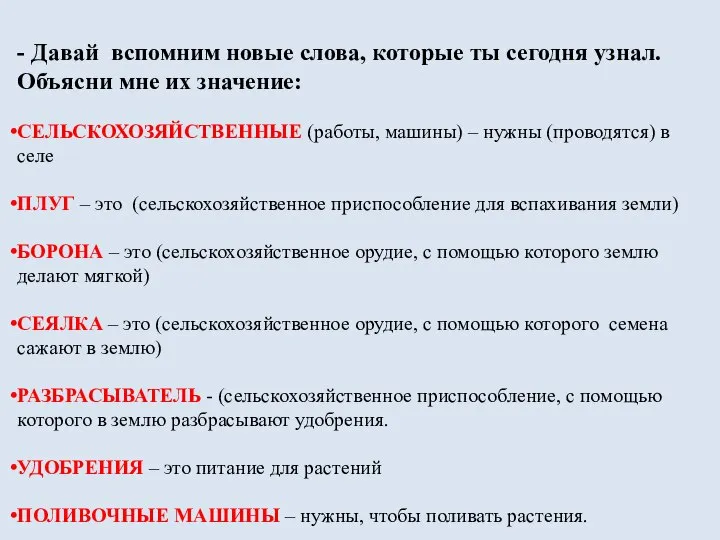 - Давай вспомним новые слова, которые ты сегодня узнал. Объясни мне их значение:

•СЕЛЬСКОХОЗЯЙСТВЕННЫЕ (работы, машины) – нужны (проводятся) в селе

•ПЛУГ – это (сельскохозяйственное приспособление для вспахивания земли)

•БОРОНА – это (сельскохозяйственное орудие, с помощью которого землю делают мягкой)

•СЕЯЛКА – это (сельскохозяйственное орудие, с помощью которого семена сажают в землю)

•РАЗБРАСЫВАТЕЛЬ - (сельскохозяйственное приспособление, с помощью которого в землю разбрасывают удобрения.

•УДОБРЕНИЯ – это питание для растений

•ПОЛИВОЧНЫЕ МАШИНЫ – нужны, чтобы поливать растения.